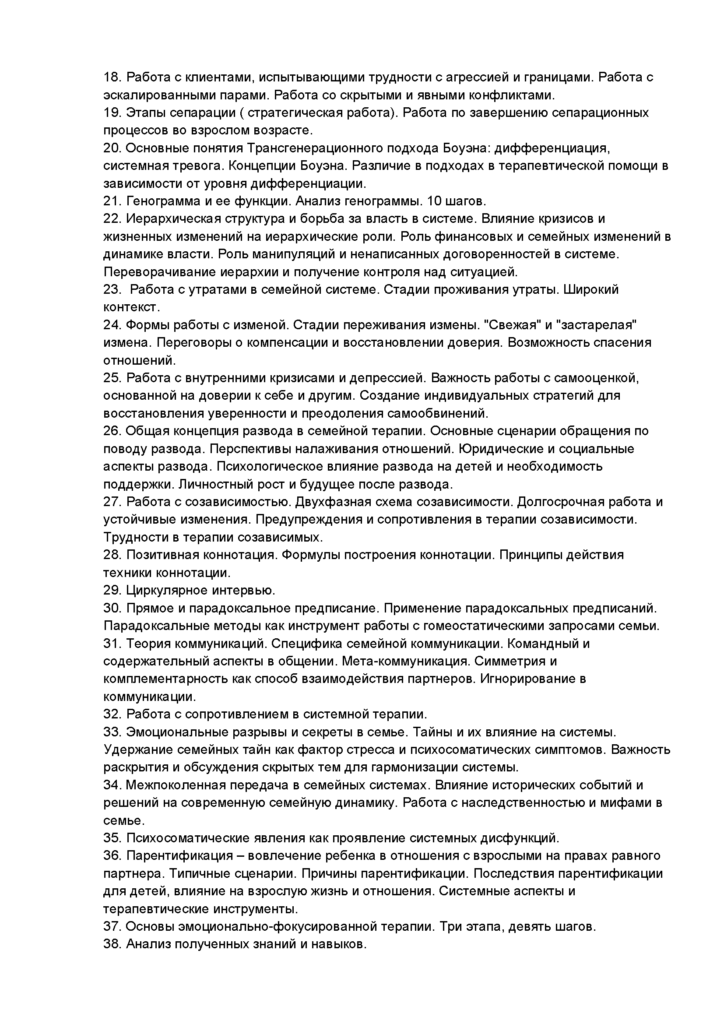 18. Работа с клиентами, испытывающими трудности с агрессией и границами. Работа с эскалированными парами. Работа со скрытыми и явными конфликтами.
19. Этапы сепарации ( стратегическая работа). Работа по завершению сепарационных процессов во взрослом возрасте.
20. Основные понятия Трансгенерационного подхода Боуэна: дифференциация, системная тревога. Концепции Боуэна. Различие в подходах в терапевтической помощи в зависимости от уровня дифференциации.
21. Генограмма и ее функции. Анализ генограммы. 10 шагов.
22. Иерархическая структура и борьба за власть в системе. Влияние кризисов и жизненных изменений на иерархические роли. Роль финансовых и семейных изменений в динамике власти. Роль манипуляций и ненаписанных договоренностей в системе. Переворачивание иерархии и получение контроля над ситуацией.
23. Работа с утратами в семейной системе. Стадии проживания утраты. Широкий контекст.
24. Формы работы с изменой. Стадии переживания измены. "Свежая" и "застарелая" измена. Переговоры о компенсации и восстановлении доверия. Возможность спасения отношений.
25. Работа с внутренними кризисами и депрессией. Важность работы с самооценкой, основанной на доверии к себе и другим. Создание индивидуальных стратегий для восстановления уверенности и преодоления самообвинений.
26. Общая концепция развода в семейной терапии. Основные сценарии обращения по поводу развода. Перспективы налаживания отношений. Юридические и социальные аспекты развода. Психологическое влияние развода на детей и необходимость поддержки. Личностный рост и будущее после развода.
27. Работа с созависимостью. Двухфазная схема созависимости. Долгосрочная работа и устойчивые изменения. Предупреждения и сопротивления в терапии созависимости. Трудности в терапии созависимых.
28. Позитивная коннотация. Формулы построения коннотации. Принципы действия техники коннотации.
29. Циркулярное интервью.
30. Прямое и парадоксальное предписание. Применение парадоксальных предписаний. Парадоксальные методы как инструмент работы с гомеостатическими запросами семьи.
31. Теория коммуникаций. Специфика семейной коммуникации. Командный и содержательный аспекты в общении. Мета-коммуникация. Симметрия и комплементарность как способ взаимодействия партнеров. Игнорирование в коммуникации.
32. Работа с сопротивлением в системной терапии.
33. Эмоциональные разрывы и секреты в семье. Тайны и их влияние на системы. Удержание семейных тайн как фактор стресса и психосоматических симптомов. Важность раскрытия и обсуждения скрытых тем для гармонизации системы.
34. Межпоколенная передача в семейных системах. Влияние исторических событий и решений на современную семейную динамику. Работа с наследственностью и мифами в семье.
35. Психосоматические явления как проявление системных дисфункций.
36. Парентификация – вовлечение ребенка в отношения с взрослыми на правах равного партнера. Типичные сценарии. Причины парентификации. Последствия парентификации для детей, влияние на взрослую жизнь и отношения. Системные аспекты и терапевтические инструменты.
37. Основы эмоционально-фокусированной терапии. Три этапа, девять шагов.
38. Анализ полученных знаний и навыков.